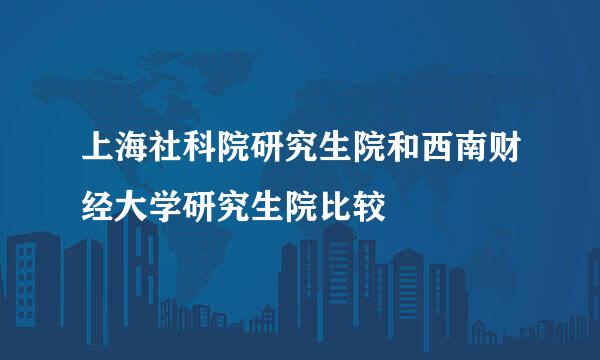 上海社科院研究生院和西南财经大学研究生院比较